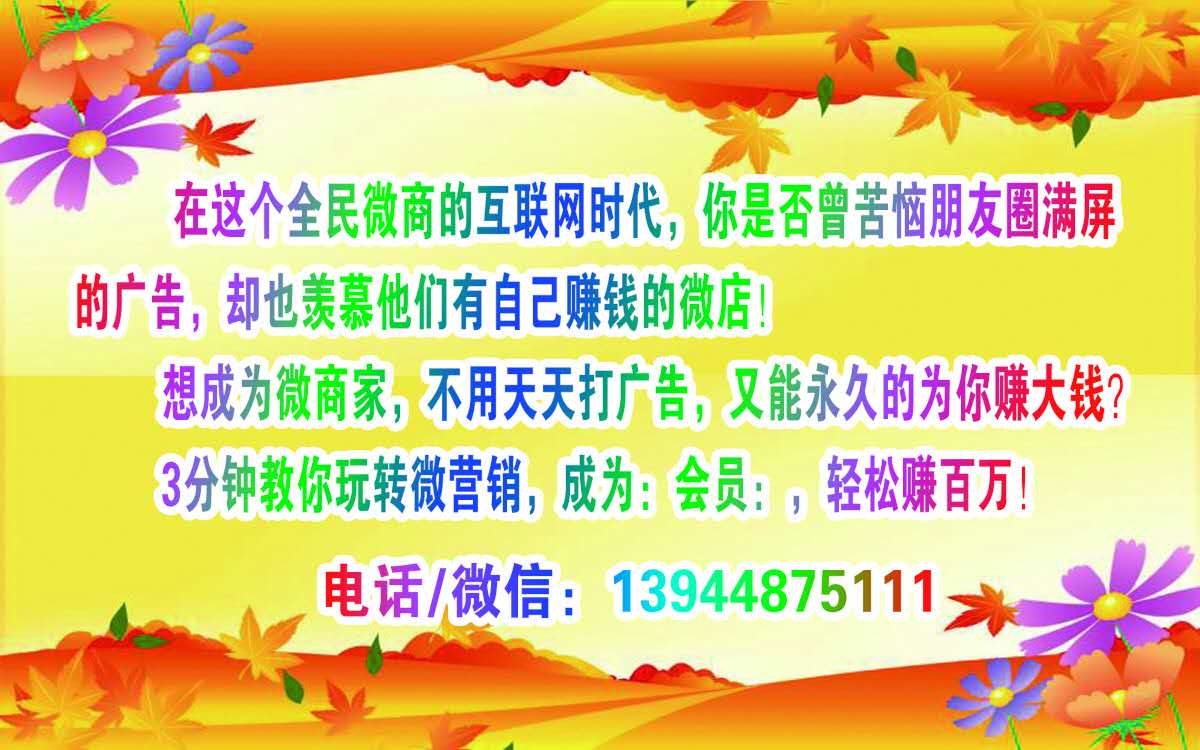 在这个全民微商的互联网时代，你是否曾苦恼朋友圈满屏的广告，却也羡慕他们有自己赚钱的微店！

想成为微商家，不用天天打广告，又能永久的为你赚大钱？

3分钟教你玩转微营销，成为：会员：，轻松赚百万！

电话/微信：13944875111